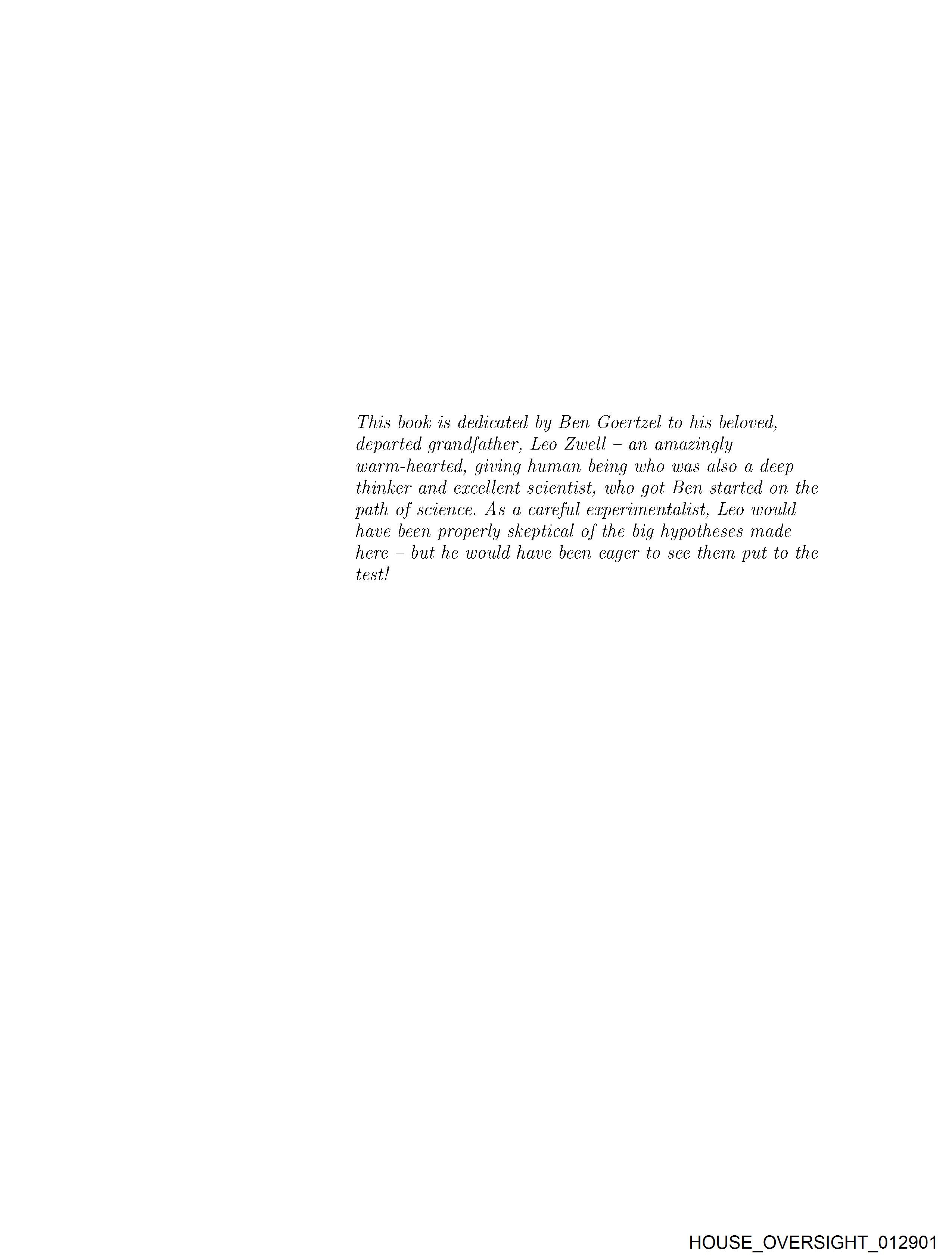 This book is dedicated by Ben Goertzel to his beloved, departed grandfather, Leo Zwell – an amazingly warm-hearted, giving human being who was also a deep thinker and excellent scientist, who got Ben started on the path of science. As a careful experimentalist, Leo would have been properly skeptical of the big hypotheses made here – but he would have been eager to see them put to the test!

HOUSE_OVERSIGHT_012901